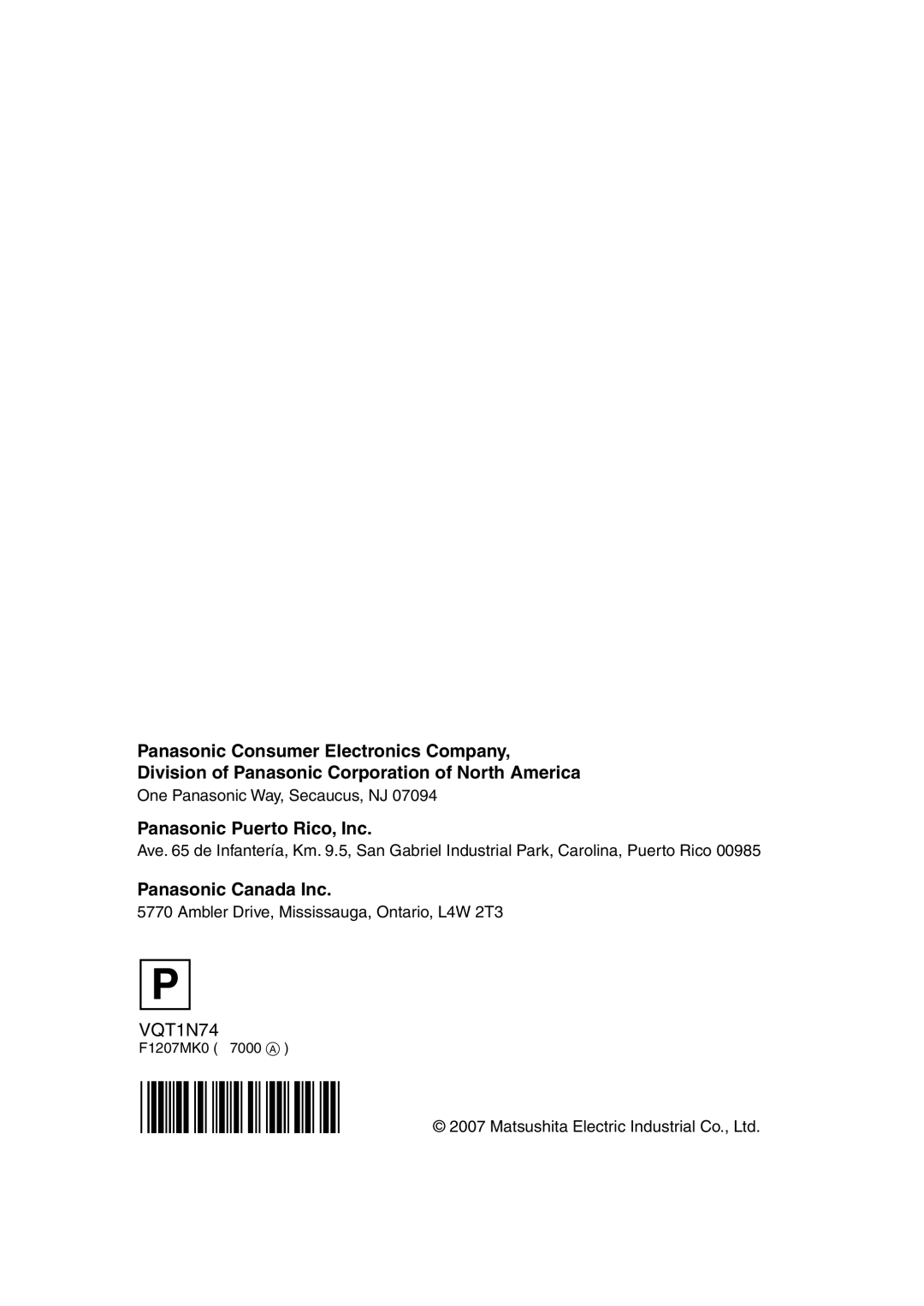 Panasonic Consumer Electronics Company,
Division of Panasonic Corporation of North America
One Panasonic Way, Secaucus, NJ 07094

Panasonic Puerto Rico, Inc.
Ave. 65 de Infantería, Km. 9.5, San Gabriel Industrial Park, Carolina, Puerto Rico 00985

Panasonic Canada Inc.
5770 Ambler Drive, Mississauga, Ontario, L4W 2T3

P

VQT1N74
F1207MK0 ( 7000 Ⓐ )

© 2007 Matsushita Electric Industrial Co., Ltd.